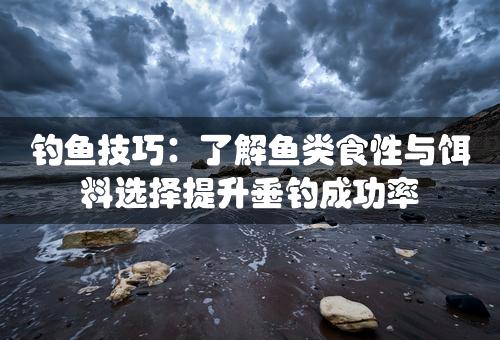 钓鱼技巧：了解鱼类食性与饵料选择提升垂钓成功率